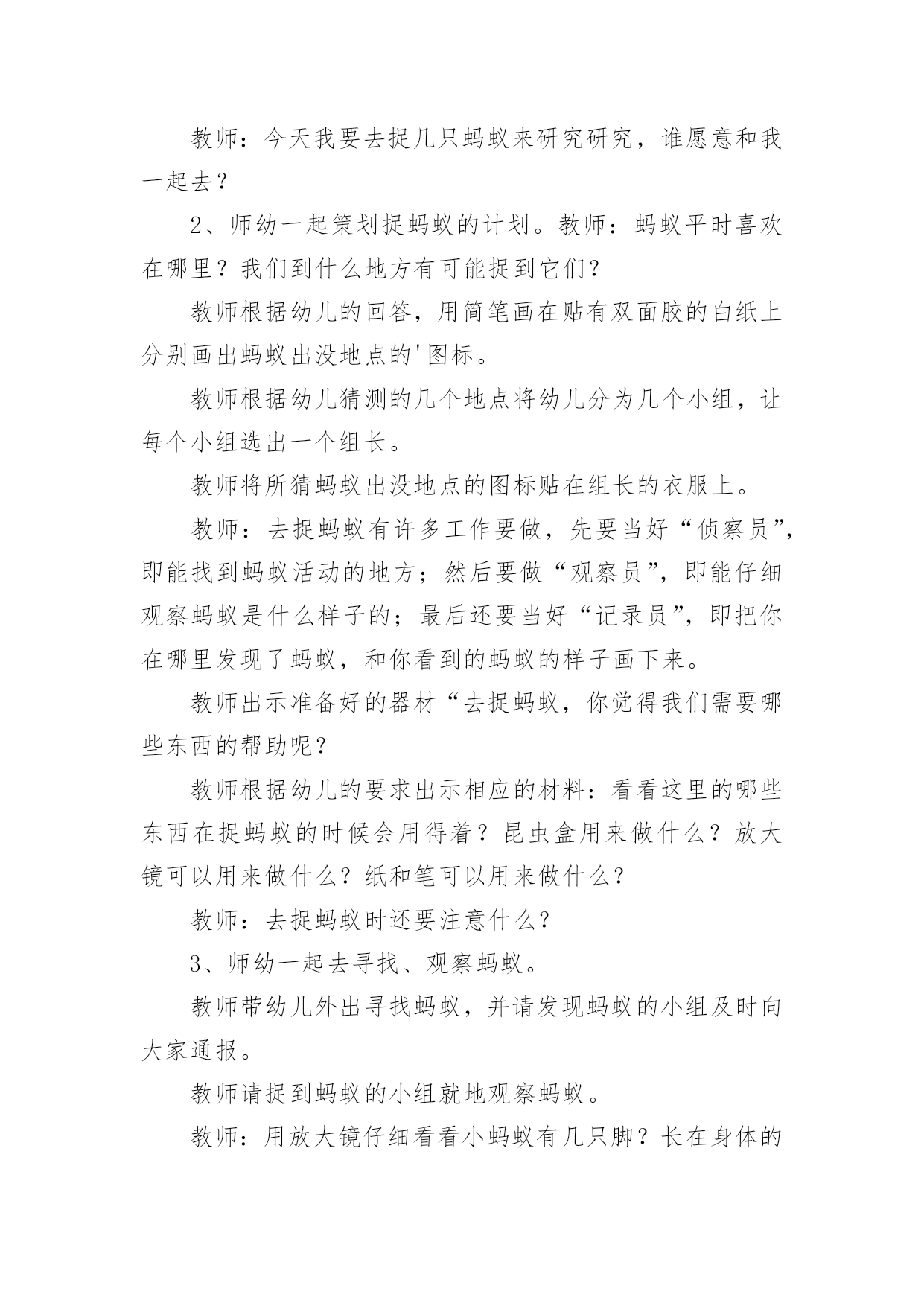 教师：今天我要去捉几只蚂蚁来研究研究，谁愿意和我一起去？

2、师幼一起策划捉蚂蚁的计划。教师：蚂蚁平时喜欢在哪里？我们到什么地方有可能捉到它们？

教师根据幼儿的回答，用简笔画在贴有双面胶的白纸上分别画出蚂蚁出没地点的'图标。

教师根据幼儿猜测的几个地点将幼儿分为几个小组，让每个小组选出一个组长。

教师将所猜蚂蚁出没地点的图标贴在组长的衣服上。

教师：去捉蚂蚁有许多工作要做，先要当好“侦察员”，即能找到蚂蚁活动的地方；然后要做“观察员”，即能仔细观察蚂蚁是什么样子的；最后还要当好“记录员”，即把你在哪里发现了蚂蚁，和你看到的蚂蚁的样子画下来。

教师出示准备好的器材“去捉蚂蚁，你觉得我们需要哪些东西的帮助呢？

教师根据幼儿的要求出示相应的材料：看看这里的哪些东西在捉蚂蚁的时候会用得着？昆虫盒用来做什么？放大镜可以用来做什么？纸和笔可以用来做什么？

教师：去捉蚂蚁时还要注意什么？

3、师幼一起去寻找、观察蚂蚁。

教师带幼儿外出寻找蚂蚁，并请发现蚂蚁的小组及时向大家通报。

教师请捉到蚂蚁的小组就地观察蚂蚁。

教师：用放大镜仔细看看小蚂蚁有几只脚？长在身体的